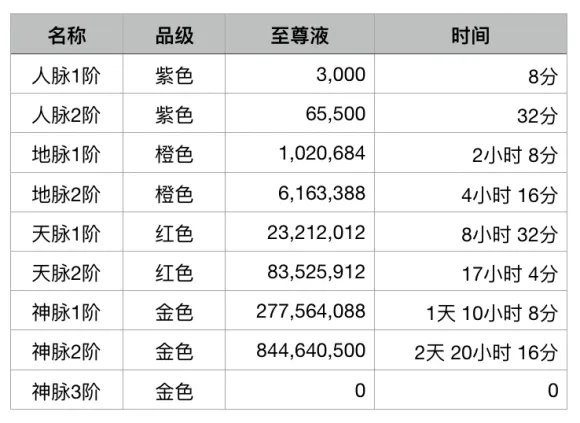 | 名称 | 品级 | 至尊液 | 时间 |
|---|---|---|---|
| 人脉1阶 | 紫色 | 3,000 | 8分 |
| 人脉2阶 | 紫色 | 65,500 | 32分 |
| 地脉1阶 | 橙色 | 1,020,684 | 2小时 8分 |
| 地脉2阶 | 橙色 | 6,163,388 | 4小时 16分 |
| 天脉1阶 | 红色 | 23,212,012 | 8小时 32分 |
| 天脉2阶 | 红色 | 83,525,912 | 17小时 4分 |
| 神脉1阶 | 金色 | 277,564,088 | 1天 10小时 8分 |
| 神脉2阶 | 金色 | 844,640,500 | 2天 20小时 16分 |
| 神脉3阶 | 金色 | 0 | 0 |